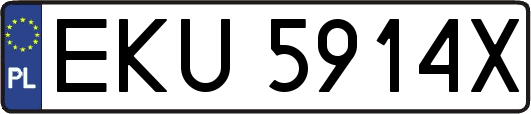 PL
EKU 5914X